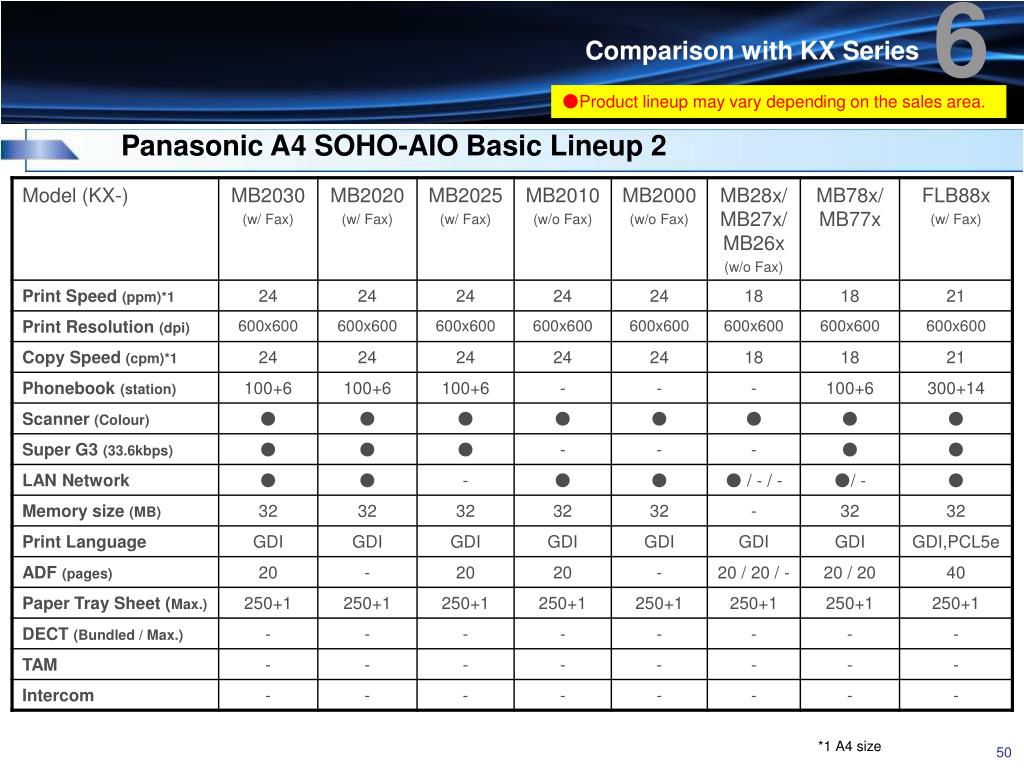 Comparison with KX Series 6

●Product lineup may vary depending on the sales area.

Panasonic A4 SOHO-AIO Basic Lineup 2

| Model (KX-) | MB2030 (w/ Fax) | MB2020 (w/ Fax) | MB2025 (w/ Fax) | MB2010 (w/o Fax) | MB2000 (w/o Fax) | MB28x/ MB27x/ MB26x (w/o Fax) | MB78x/ MB77x | FLB88x (w/ Fax) |
|---|---|---|---|---|---|---|---|---|
| Print Speed (ppm)*1 | 24 | 24 | 24 | 24 | 24 | 18 | 18 | 21 |
| Print Resolution (dpi) | 600x600 | 600x600 | 600x600 | 600x600 | 600x600 | 600x600 | 600x600 | 600x600 |
| Copy Speed (cpm)*1 | 24 | 24 | 24 | 24 | 24 | 18 | 18 | 21 |
| Phonebook (station) | 100+6 | 100+6 | 100+6 | - | - | - | 100+6 | 300+14 |
| Scanner (Colour) | ● | ● | ● | ● | ● | ● | ● | ● |
| Super G3 (33.6kbps) | ● | ● | ● | - | - | - | ● | ● |
| LAN Network | ● | ● | - | ● | ● | ● / - / - | ●/ - | ● |
| Memory size (MB) | 32 | 32 | 32 | 32 | 32 | - | 32 | 32 |
| Print Language | GDI | GDI | GDI | GDI | GDI | GDI | GDI | GDI,PCL5e |
| ADF (pages) | 20 | - | 20 | 20 | - | 20 / 20 / - | 20 / 20 | 40 |
| Paper Tray Sheet (Max.) | 250+1 | 250+1 | 250+1 | 250+1 | 250+1 | 250+1 | 250+1 | 250+1 |
| DECT (Bundled / Max.) | - | - | - | - | - | - | - | - |
| TAM | - | - | - | - | - | - | - | - |
| Intercom | - | - | - | - | - | - | - | - |

*1 A4 size

50